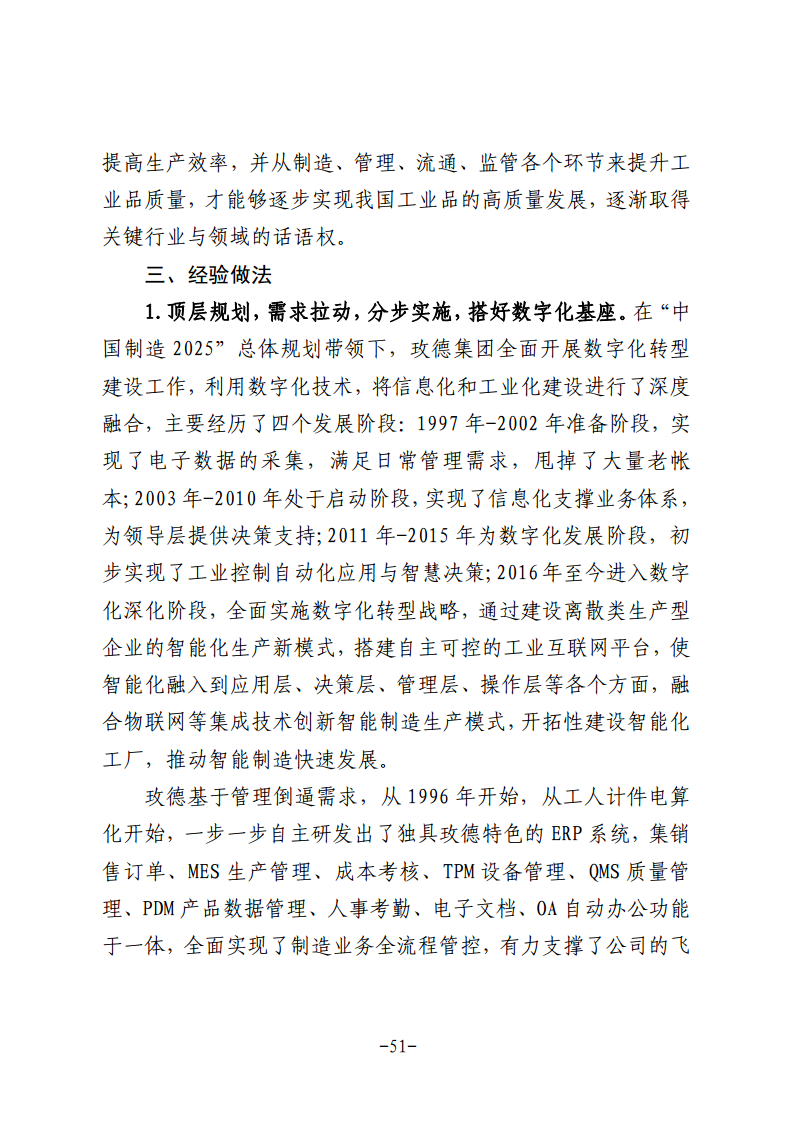 提高生产效率，并从制造、管理、流通、监管各个环节来提升工业品质量，才能够逐步实现我国工业品的高质量发展，逐渐取得关键行业与领域的话语权。

三、经验做法

1.顶层规划，需求拉动，分步实施，搭好数字化基座。在“中国制造2025”总体规划带领下，玫德集团全面开展数字化转型建设工作，利用数字化技术，将信息化和工业化建设进行了深度融合，主要经历了四个发展阶段：1997年-2002年准备阶段，实现了电子数据的采集，满足日常管理需求，甩掉了大量老帐本；2003年-2010年处于启动阶段，实现了信息化支撑业务体系，为领导层提供决策支持；2011年-2015年为数字化发展阶段，初步实现了工业控制自动化应用与智慧决策；2016年至今进入数字化深化阶段，全面实施数字化转型战略，通过建设离散类生产型企业的智能化生产新模式，搭建自主可控的工业互联网平台，使智能化融入到应用层、决策层、管理层、操作层等各个方面，融合物联网等集成技术创新智能制造生产模式，开拓性建设智能化工厂，推动智能制造快速发展。

玫德基于管理倒逼需求，从1996年开始，从工人计件电算化开始，一步一步自主研发出了独具玫德特色的ERP系统，集销售订单、MES生产管理、成本考核、TPM设备管理、QMS质量管理、PDM产品数据管理、人事考勤、电子文档、OA自动办公功能于一体，全面实现了制造业务全流程管控，有力支撑了公司的飞

-51-